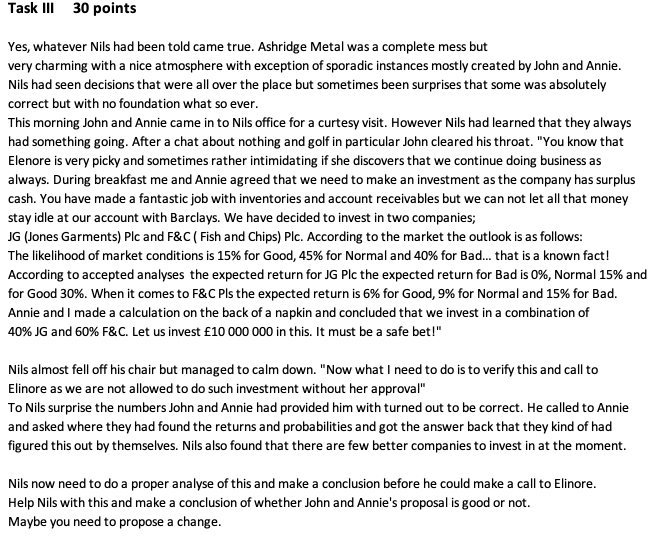 Task III 30 points

Yes, whatever Nils had been told came true. Ashridge Metal was a complete mess but very charming with a nice atmosphere with exception of sporadic instances mostly created by John and Annie. Nils had seen decisions that were all over the place but sometimes been surprises that some was absolutely correct but with no foundation what so ever.
This morning John and Annie came in to Nils office for a curtesy visit. However Nils had learned that they always had something going. After a chat about nothing and golf in particular John cleared his throat. "You know that Elenore is very picky and sometimes rather intimidating if she discovers that we continue doing business as always. During breakfast me and Annie agreed that we need to make an investment as the company has surplus cash. You have made a fantastic job with inventories and account receivables but we can not let all that money stay idle at our account with Barclays. We have decided to invest in two companies;
JG (Jones Garments) Plc and F&C ( Fish and Chips) Plc. According to the market the outlook is as follows:
The likelihood of market conditions is 15% for Good, 45% for Normal and 40% for Bad... that is a known fact!
According to accepted analyses the expected return for JG Plc the expected return for Bad is 0%, Normal 15% and for Good 30%. When it comes to F&C Pls the expected return is 6% for Good, 9% for Normal and 15% for Bad.
Annie and I made a calculation on the back of a napkin and concluded that we invest in a combination of 40% JG and 60% F&C. Let us invest £10 000 000 in this. It must be a safe bet!"

Nils almost fell off his chair but managed to calm down. "Now what I need to do is to verify this and call to Elinore as we are not allowed to do such investment without her approval"
To Nils surprise the numbers John and Annie had provided him with turned out to be correct. He called to Annie and asked where they had found the returns and probabilities and got the answer back that they kind of had figured this out by themselves. Nils also found that there are few better companies to invest in at the moment.

Nils now need to do a proper analyse of this and make a conclusion before he could make a call to Elinore.
Help Nils with this and make a conclusion of whether John and Annie's proposal is good or not.
Maybe you need to propose a change.